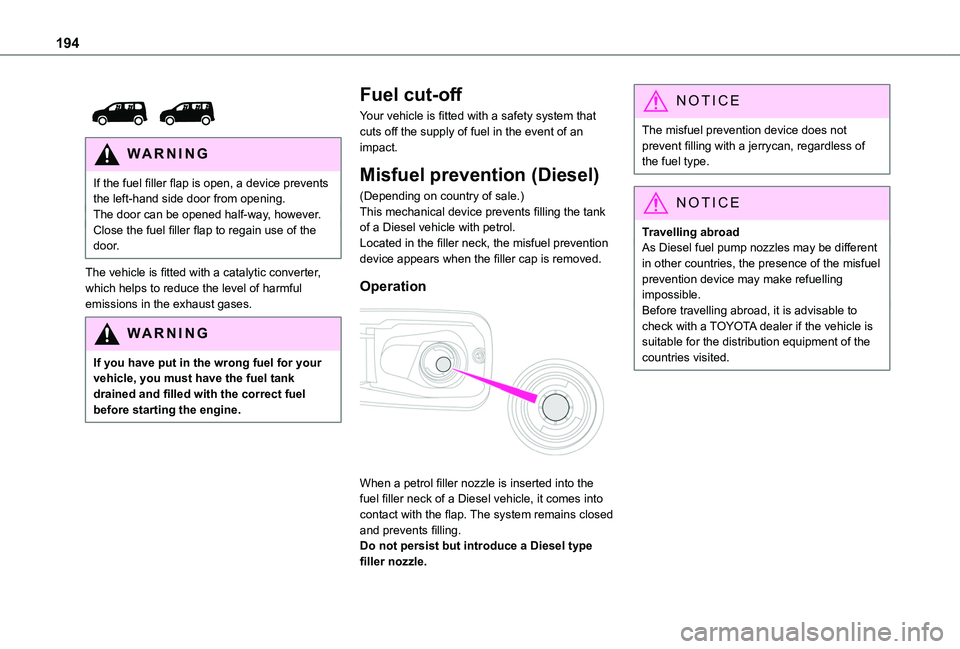 194

WARNING

If the fuel filler flap is open, a device prevents the left-hand side door from opening.
The door can be opened half-way, however. Close the fuel filler flap to regain use of the door.

The vehicle is fitted with a catalytic converter, which helps to reduce the level of harmful emissions in the exhaust gases.

WARNING

If you have put in the wrong fuel for your vehicle, you must have the fuel tank drained and filled with the correct fuel before starting the engine.

Fuel cut-off

Your vehicle is fitted with a safety system that cuts off the supply of fuel in the event of an impact.

Misfuel prevention (Diesel)

(Depending on country of sale.)
This mechanical device prevents filling the tank of a Diesel vehicle with petrol.
Located in the filler neck, the misfuel prevention device appears when the filler cap is removed.

Operation

When a petrol filler nozzle is inserted into the fuel filler neck of a Diesel vehicle, it comes into contact with the flap. The system remains closed and prevents filling.
Do not persist but introduce a Diesel type filler nozzle.

NOTICE

The misfuel prevention device does not prevent filling with a jerrycan, regardless of the fuel type.

NOTICE

Travelling abroad
As Diesel fuel pump nozzles may be different in other countries, the presence of the misfuel prevention device may make refuelling impossible.
Before travelling abroad, it is advisable to check with a TOYOTA dealer if the vehicle is suitable for the distribution equipment of the countries visited.

carmanualsonline.info